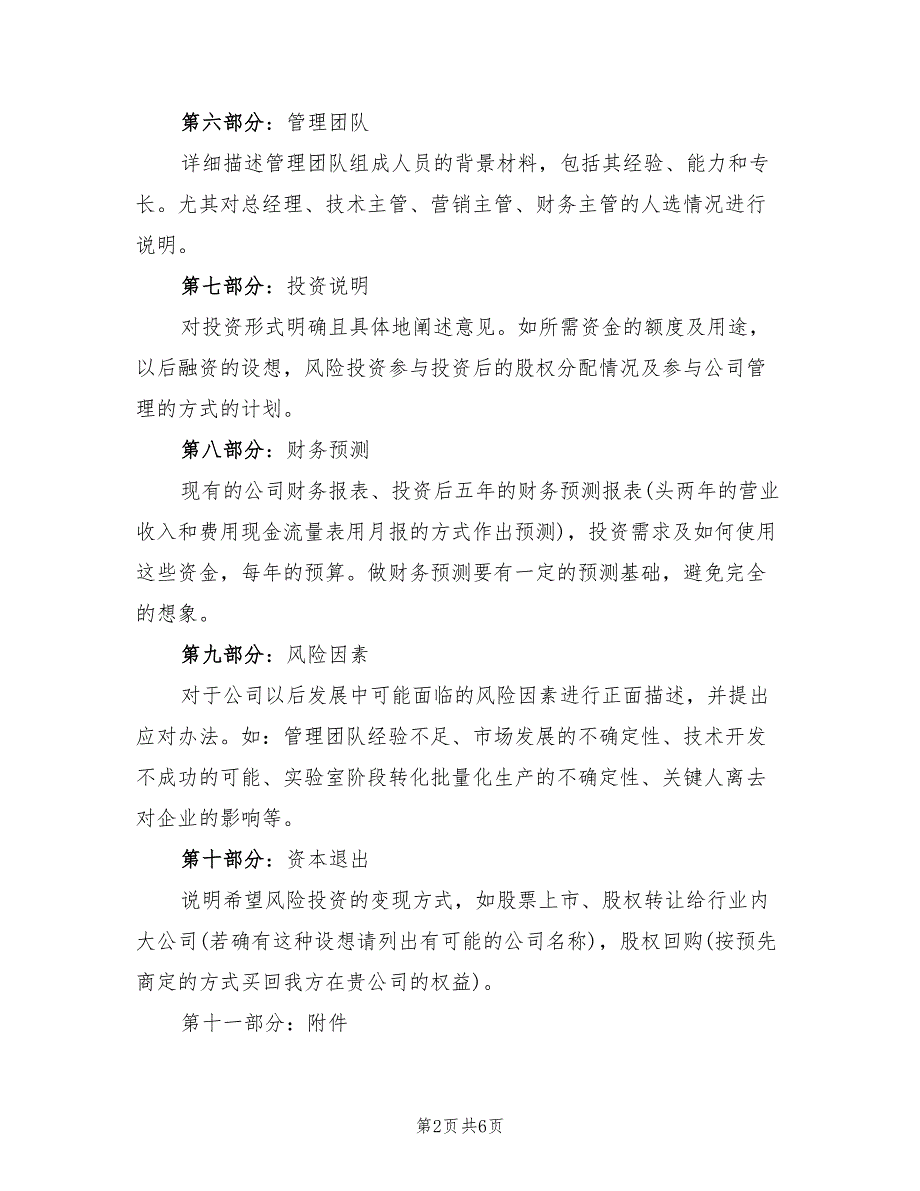 第六部分：管理团队

详细描述管理团队组成人员的背景材料，包括其经验、能力和专长。尤其对总经理、技术主管、营销主管、财务主管的人选情况进行说明。

第七部分：投资说明

对投资形式明确且具体地阐述意见。如所需资金的额度及用途，以后融资的设想，风险投资参与投资后的股权分配情况及参与公司管理的方式的计划。

第八部分：财务预测

现有的公司财务报表、投资后五年的财务预测报表(头两年的营业收入和费用现金流量表用月报的方式作出预测)，投资需求及如何使用这些资金，每年的预算。做财务预测要有一定的预测基础，避免完全的想象。

第九部分：风险因素

对于公司以后发展中可能面临的风险因素进行正面描述，并提出应对办法。如：管理团队经验不足、市场发展的不确定性、技术开发不成功的可能、实验室阶段转化批量化生产的不确定性、关键人离去对企业的影响等。

第十部分：资本退出

说明希望风险投资的变现方式，如股票上市、股权转让给行业内大公司(若确有这种设想请列出有可能的公司名称)，股权回购(按预先商定的方式买回我方在贵公司的权益)。

第十一部分：附件

第2页 共6页